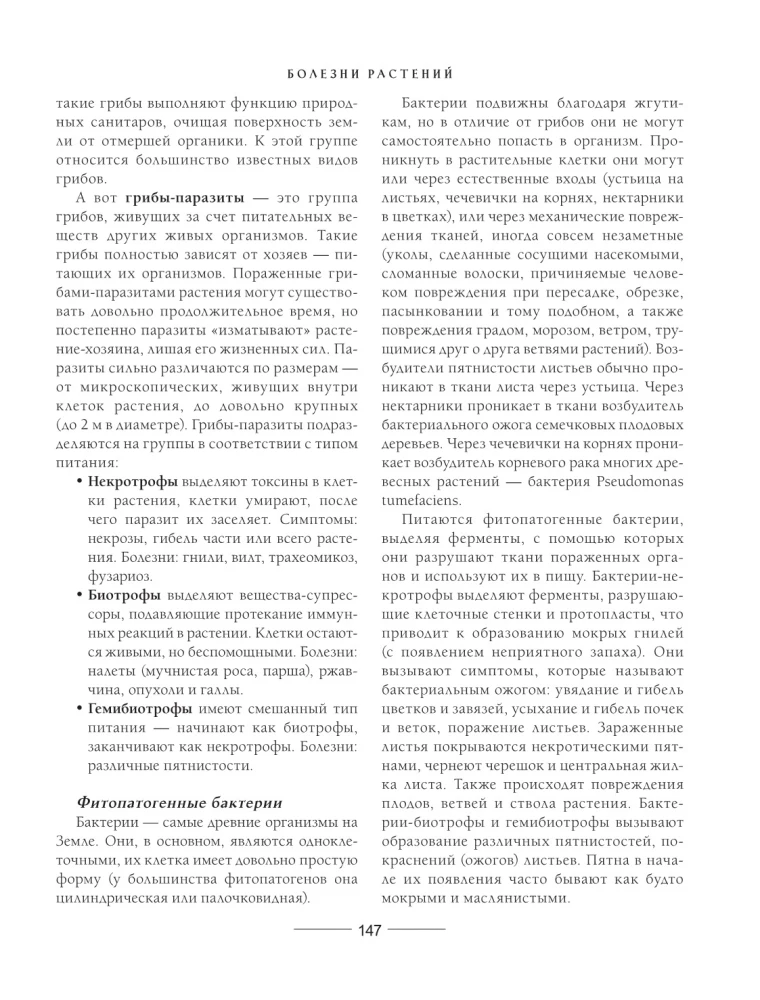 БОЛЕЗНИ РАСТЕНИЙ

такие грибы выполняют функцию природных санитаров, очищая поверхность земли от отмершей органики. К этой группе относится большинство известных видов грибов.

А вот грибы-паразиты — это группа грибов, живущих за счет питательных веществ других живых организмов. Такие грибы полностью зависят от хозяев — питающих их организмов. Пораженные грибами-паразитами растения могут существовать довольно продолжительное время, но постепенно паразиты «изматывают» растение-хозяина, лишая его жизненных сил. Паразиты сильно различаются по размерам — от микроскопических, живущих внутри клеток растения, до довольно крупных (до 2 м в диаметре). Грибы-паразиты подразделяются на группы в соответствии с типом питания:

• Некротрофы выделяют токсины в клетки растения, клетки умирают, после чего паразит их заселяет. Симптомы: некрозы, гибель части или всего растения. Болезни: гнили, вилт, трахеомикоз, фузариоз.
• Биотрофы выделяют вещества-супрессоры, подавляющие протекание иммунных реакций в растении. Клетки остаются живыми, но беспомощными. Болезни: налеты (мучнистая роса, парша), ржавчина, опухоли и галлы.
• Гемибиотрофы имеют смешанный тип питания — начинают как биотрофы, заканчивают как некротрофы. Болезни: различные пятнистости.

Фитопатогенные бактерии

Бактерии — самые древние организмы на Земле. Они, в основном, являются одноклеточными, их клетка имеет довольно простую форму (у большинства фитопатогенов она цилиндрическая или палочковидная).

Бактерии подвижны благодаря жгутикам, но в отличие от грибов они не могут самостоятельно попасть в организм. Проникнуть в растительные клетки они могут или через естественные входы (устьица на листьях, чечевички на корнях, нектарники в цветках), или через механические повреждения тканей, иногда совсем незаметные (уколы, сделанные сосущими насекомыми, сломанные волоски, причиняемые человеком повреждения при пересадке, обрезке, пасынковании и тому подобном, а также повреждения градом, морозом, ветром, трущимися друг о друга ветвями растений). Возбудители пятнистости листьев обычно проникают в ткани листа через устьица. Через нектарники проникает в ткани возбудитель бактериального ожога семечковых плодовых деревьев. Через чечевички на корнях проникает возбудитель корневого рака многих древесных растений — бактерия Pseudomonas tumefaciens.

Питаются фитопатогенные бактерии, выделяя ферменты, с помощью которых они разрушают ткани пораженных органов и используют их в пищу. Бактерии-некротрофы выделяют ферменты, разрушающие клеточные стенки и протопласты, что приводит к образованию мокрых гнилей (с появлением неприятного запаха). Они вызывают симптомы, которые называют бактериальным ожогом: увядание и гибель цветков и завязей, усыхание и гибель почек и веток, поражение листьев. Зараженные листья покрываются некротическими пятнами, чернеют черешок и центральная жилка листа. Также происходят повреждения плодов, ветвей и ствола растения. Бактерии-биотрофы и гемибиотрофы вызывают образование различных пятнистостей, покраснений (ожогов) листьев. Пятна в начале их появления часто бывают как будто мокрыми и маслянистыми.

147